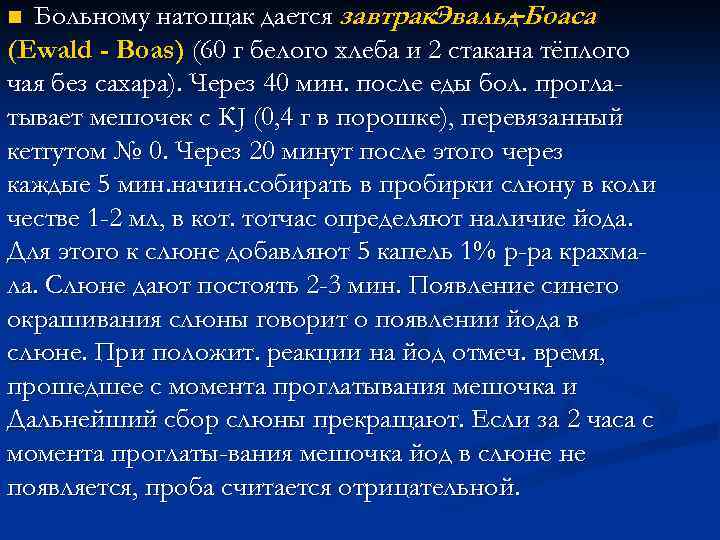 Больному натощак дается завтракЭвальд-Боаса (Ewald - Boas) (60 г белого хлеба и 2 стакана тёплого чая без сахара). Через 40 мин. после еды бол. проглатывает мешочек с KJ (0,4 г в порошке), перевязанный кетгутом № 0. Через 20 минут после этого через каждые 5 мин.начин.собирать в пробирки слюну в коли честве 1-2 мл, в кот. тотчас определяют наличие йода. Для этого к слюне добавляют 5 капель 1% р-ра крахмала. Слюне дают постоять 2-3 мин. Появление синего окрашивания слюны говорит о появлении йода в слюне. При положит. реакции на йод отмеч. время, прошедшее с момента проглатывания мешочка и Дальнейший сбор слюны прекращают. Если за 2 часа с момента проглаты-вания мешочка йод в слюне не появляется, проба считается отрицательной.